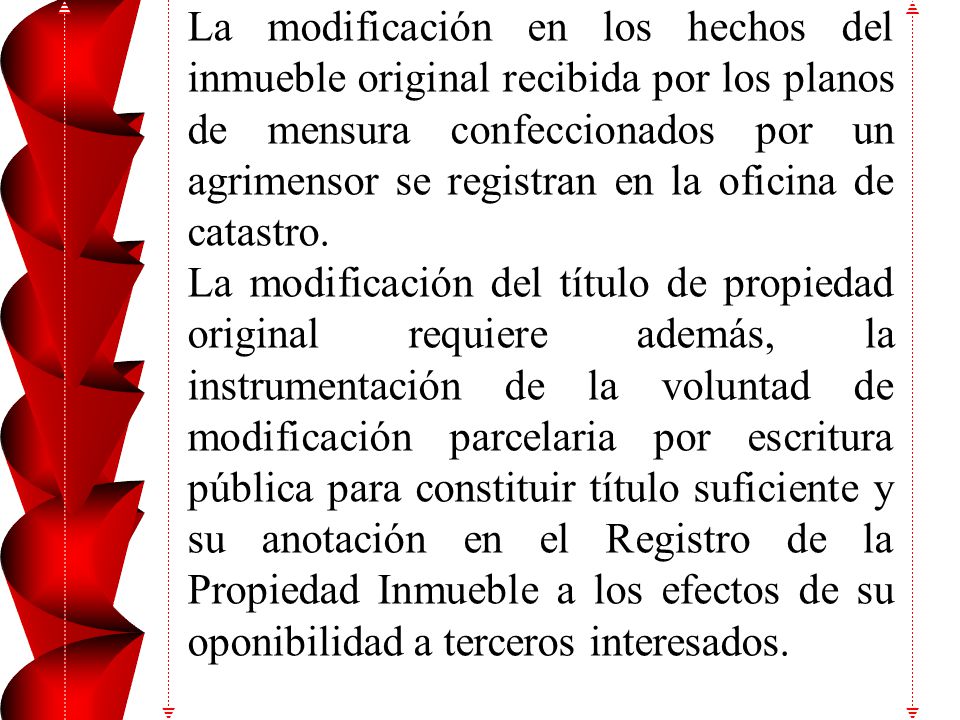 La modificación en los hechos del inmueble original recibida por los planos de mensura confeccionados por un agrimensor se registran en la oficina de catastro.
La modificación del título de propiedad original requiere además, la instrumentación de la voluntad de modificación parcelaria por escritura pública para constituir título suficiente y su anotación en el Registro de la Propiedad Inmueble a los efectos de su oponibilidad a terceros interesados.